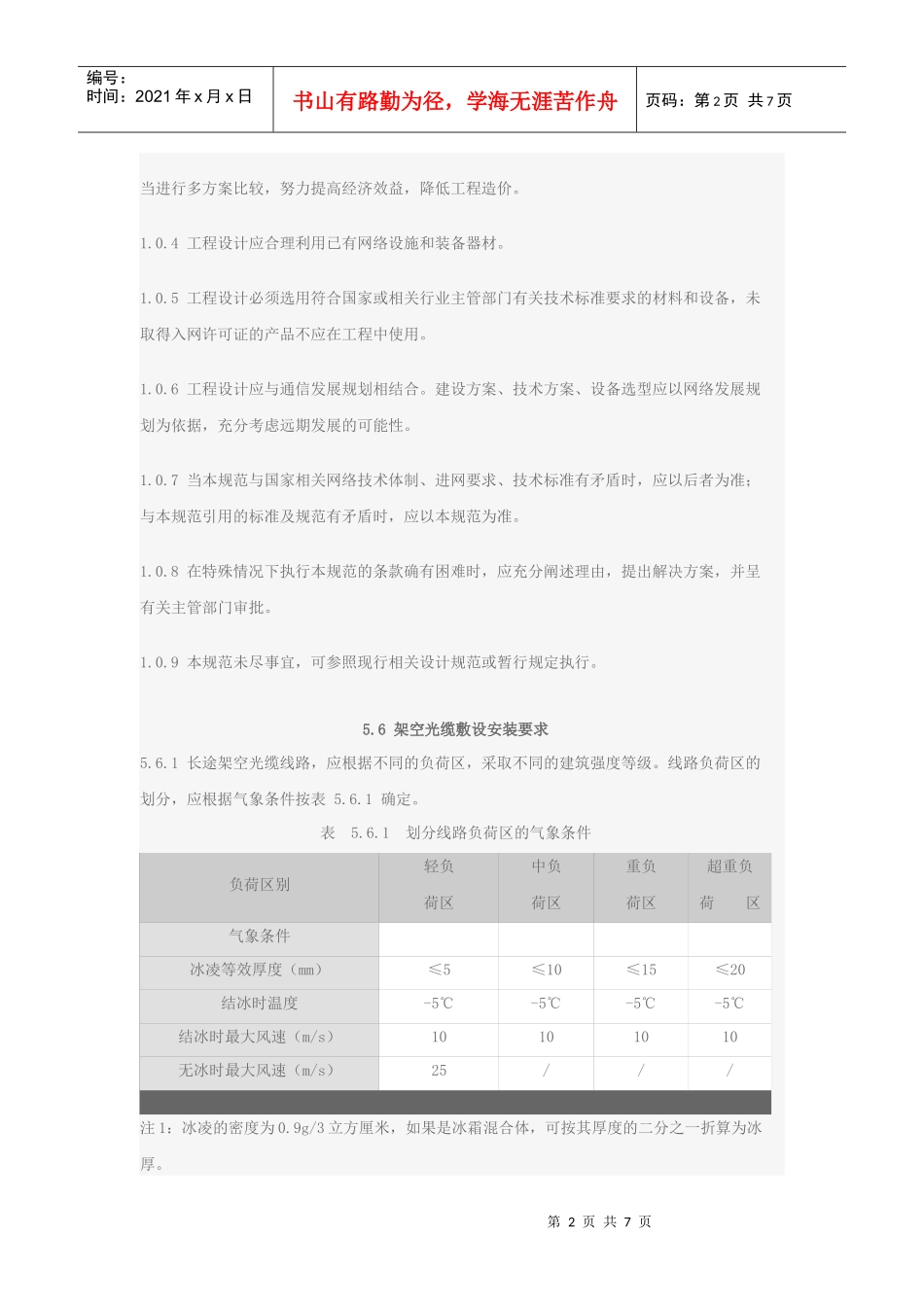 编号：
时间：2021 年 x 月 x 日

书山有路勤为径，学海无涯苦作舟

页码：第 2 页 共 7 页

当进行多方案比较，努力提高经济效益，降低工程造价。

1.0.4 工程设计应合理利用已有网络设施和装备器材。

1.0.5 工程设计必须选用符合国家或相关行业主管部门有关技术标准要求的材料和设备，未取得入网许可证的产品不应在工程中使用。

1.0.6 工程设计应与通信发展规划相结合。建设方案、技术方案、设备选型应以网络发展规划为依据，充分考虑远期发展的可能性。

1.0.7 当本规范与国家相关网络技术体制、进网要求、技术标准有矛盾时，应以后者为准；与本规范引用的标准及规范有矛盾时，应以本规范为准。

1.0.8 在特殊情况下执行本规范的条款确有困难时，应充分阐述理由，提出解决方案，并呈有关主管部门审批。

1.0.9 本规范未尽事宜，可参照现行相关设计规范或暂行规定执行。

5.6 架空光缆敷设安装要求

5.6.1 长途架空光缆线路，应根据不同的负荷区，采取不同的建筑强度等级。线路负荷区的划分，应根据气象条件按表 5.6.1 确定。

表 5.6.1 划分线路负荷区的气象条件

| 负荷区别 | 轻负荷区 | 中负荷区 | 重负荷区 | 超重负荷 区 |
|---|---|---|---|---|
| 气象条件 | | | | |
| 冰凌等效厚度（mm） | ≤5 | ≤10 | ≤15 | ≤20 |
| 结冰时温度 | -5℃ | -5℃ | -5℃ | -5℃ |
| 结冰时最大风速（m/s） | 10 | 10 | 10 | 10 |
| 无冰时最大风速（m/s） | 25 | / | / | / |

注 1：冰凌的密度为 0.9g/3 立方厘米，如果是冰霜混合体，可按其厚度的二分之一折算为冰厚。

第 2 页 共 7 页